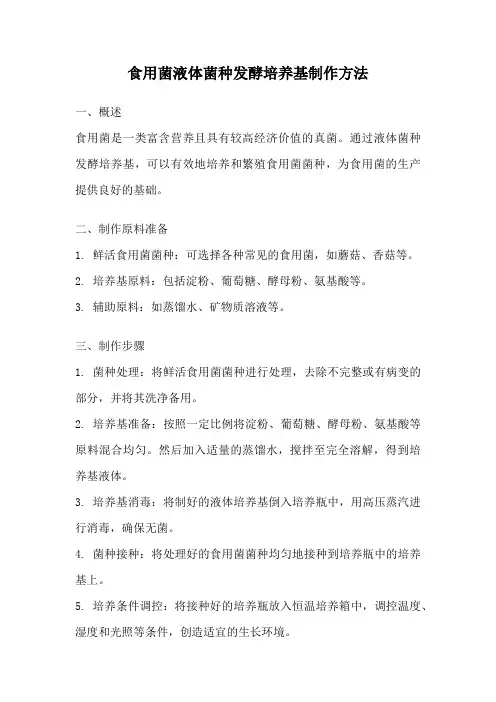 食用菌液体菌种发酵培养基制作方法

一、概述

食用菌是一类富含营养且具有较高经济价值的真菌。通过液体菌种发酵培养基，可以有效地培养和繁殖食用菌菌种，为食用菌的生产提供良好的基础。

二、制作原料准备

1. 鲜活食用菌菌种：可选择各种常见的食用菌，如蘑菇、香菇等。

2. 培养基原料：包括淀粉、葡萄糖、酵母粉、氨基酸等。

3. 辅助原料：如蒸馏水、矿物质溶液等。

三、制作步骤

1. 菌种处理：将鲜活食用菌菌种进行处理，去除不完整或有病变的部分，并将其洗净备用。

2. 培养基准备：按照一定比例将淀粉、葡萄糖、酵母粉、氨基酸等原料混合均匀。然后加入适量的蒸馏水，搅拌至完全溶解，得到培养基液体。

3. 培养基消毒：将制好的液体培养基倒入培养瓶中，用高压蒸汽进行消毒，确保无菌。

4. 菌种接种：将处理好的食用菌菌种均匀地接种到培养瓶中的培养基上。

5. 培养条件调控：将接种好的培养瓶放入恒温培养箱中，调控温度、湿度和光照等条件，创造适宜的生长环境。